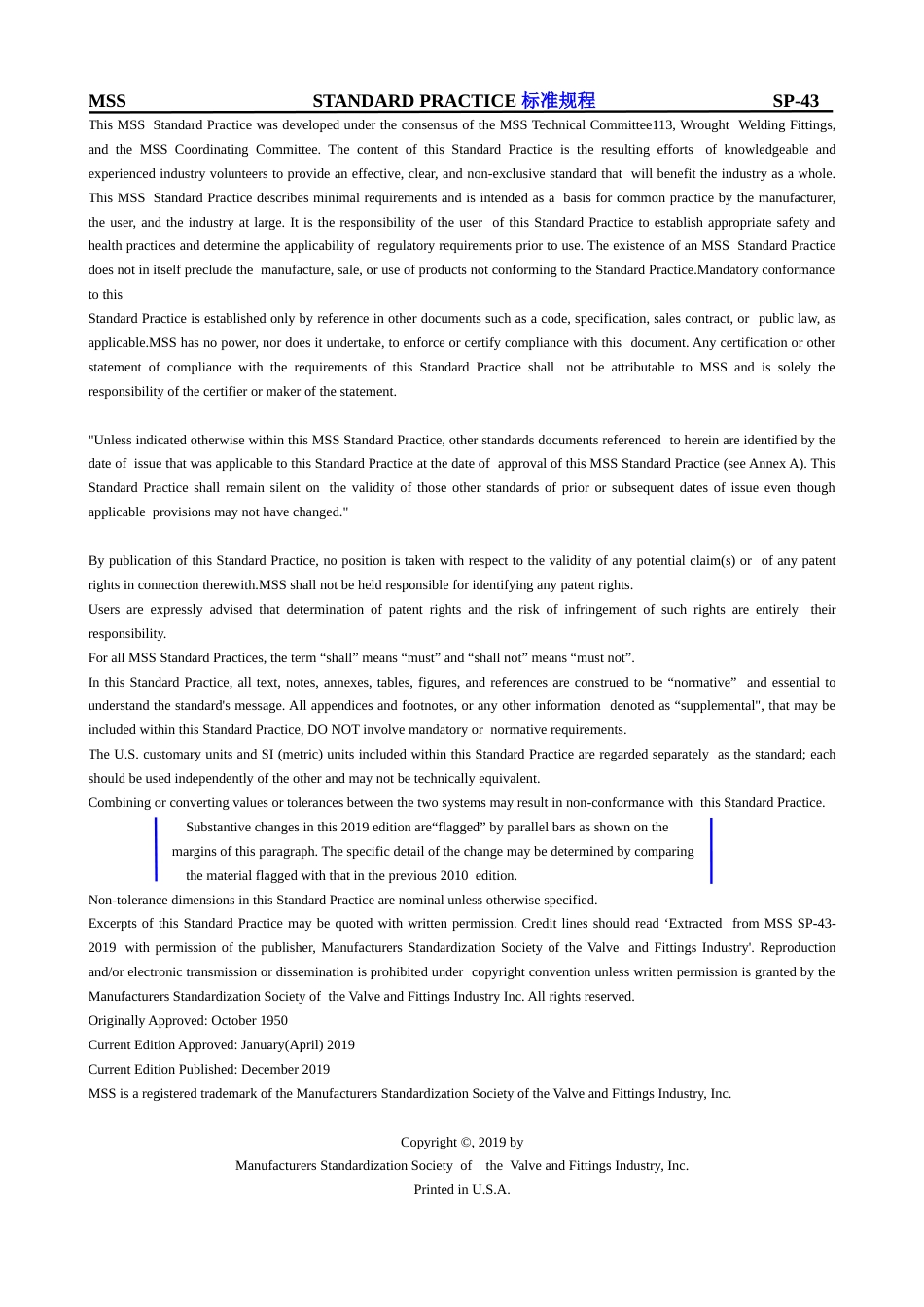 MSS STANDARD PRACTICE 标准规程 SP-43

This MSS Standard Practice was developed under the consensus of the MSS Technical Committee113, Wrought Welding Fittings, and the MSS Coordinating Committee. The content of this Standard Practice is the resulting efforts of knowledgeable and experienced industry volunteers to provide an effective, clear, and non-exclusive standard that will benefit the industry as a whole. This MSS Standard Practice describes minimal requirements and is intended as a basis for common practice by the manufacturer, the user, and the industry at large. It is the responsibility of the user of this Standard Practice to establish appropriate safety and health practices and determine the applicability of regulatory requirements prior to use. The existence of an MSS Standard Practice does not in itself preclude the manufacture, sale, or use of products not conforming to the Standard Practice.Mandatory conformance to this

Standard Practice is established only by reference in other documents such as a code, specification, sales contract, or public law, as applicable.MSS has no power, nor does it undertake, to enforce or certify compliance with this document. Any certification or other statement of compliance with the requirements of this Standard Practice shall not be attributable to MSS and is solely the responsibility of the certifier or maker of the statement.

"Unless indicated otherwise within this MSS Standard Practice, other standards documents referenced to herein are identified by the date of issue that was applicable to this Standard Practice at the date of approval of this MSS Standard Practice (see Annex A). This Standard Practice shall remain silent on the validity of those other standards of prior or subsequent dates of issue even though applicable provisions may not have changed."

By publication of this Standard Practice, no position is taken with respect to the validity of any potential claim(s) or of any patent rights in connection therewith.MSS shall not be held responsible for identifying any patent rights.
Users are expressly advised that determination of patent rights and the risk of infringement of such rights are entirely their responsibility.
For all MSS Standard Practices, the term “shall” means “must” and “shall not” means “must not”.
In this Standard Practice, all text, notes, annexes, tables, figures, and references are construed to be “normative” and essential to understand the standard's message. All appendices and footnotes, or any other information denoted as “supplemental", that may be included within this Standard Practice, DO NOT involve mandatory or normative requirements.
The U.S. customary units and SI (metric) units included within this Standard Practice are regarded separately as the standard; each should be used independently of the other and may not be technically equivalent.
Combining or converting values or tolerances between the two systems may result in non-conformance with this Standard Practice.
Substantive changes in this 2019 edition are“flagged” by parallel bars as shown on the margins of this paragraph. The specific detail of the change may be determined by comparing the material flagged with that in the previous 2010 edition.
Non-tolerance dimensions in this Standard Practice are nominal unless otherwise specified.
Excerpts of this Standard Practice may be quoted with written permission. Credit lines should read ‘Extracted from MSS SP-43-2019 with permission of the publisher, Manufacturers Standardization Society of the Valve and Fittings Industry'. Reproduction and/or electronic transmission or dissemination is prohibited under copyright convention unless written permission is granted by the Manufacturers Standardization Society of the Valve and Fittings Industry Inc. All rights reserved.
Originally Approved: October 1950
Current Edition Approved: January(April) 2019
Current Edition Published: December 2019
MSS is a registered trademark of the Manufacturers Standardization Society of the Valve and Fittings Industry, Inc.

Copyright ©, 2019 by
Manufacturers Standardization Society of the Valve and Fittings Industry, Inc.
Printed in U.S.A.